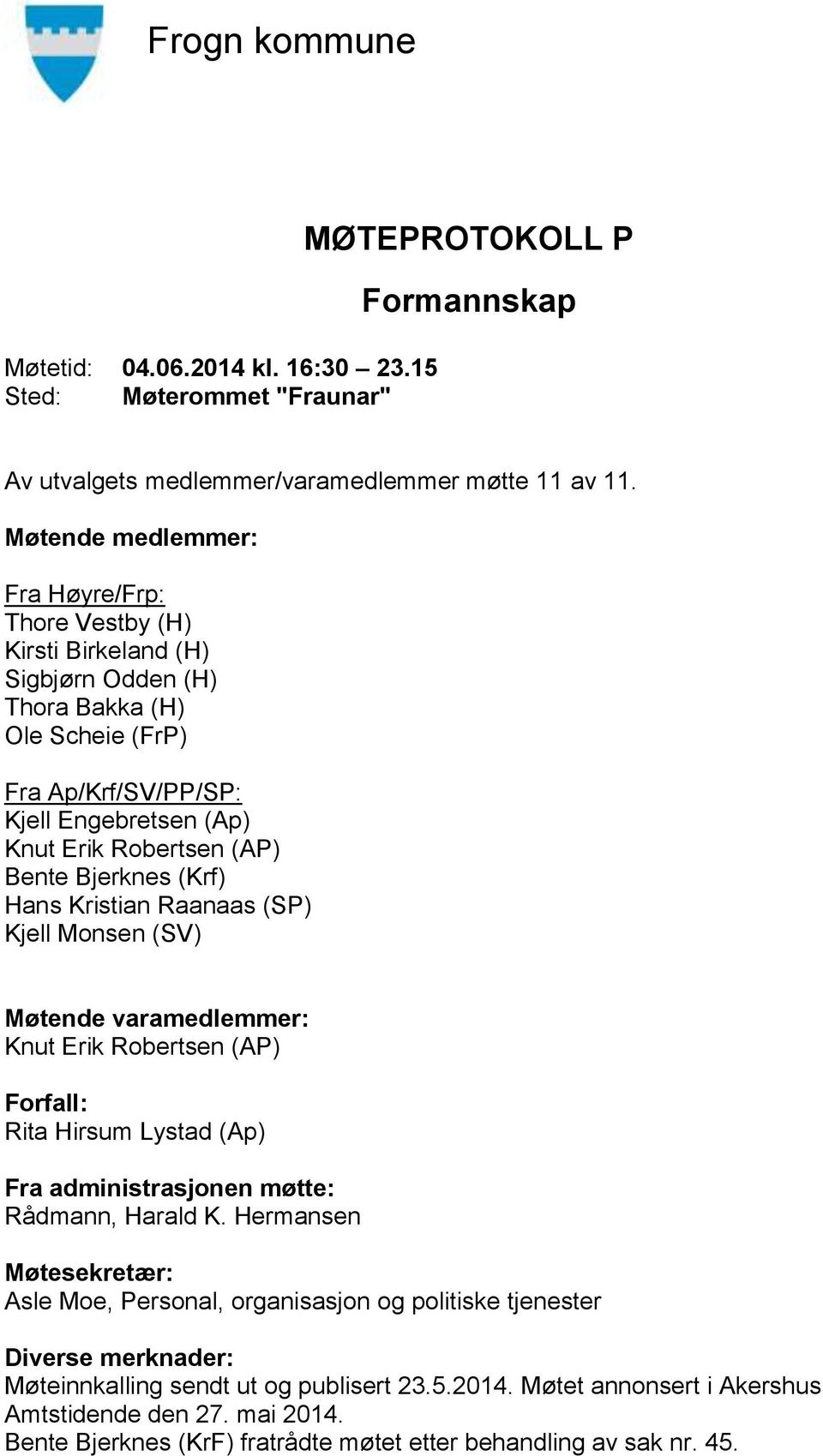 Frogn kommune

MØTEPROTOKOLL P

Formannskap

Møtetid: 04.06.2014 kl. 16:30 – 23.15
Sted: Møterommet "Fraunar"

Av utvalgets medlemmer/varamedlemmer møtte 11 av 11.

Møtende medlemmer:

Fra Høyre/Frp:
Thore Vestby (H)
Kirsti Birkeland (H)
Sigbjørn Odden (H)
Thora Bakka (H)
Ole Scheie (FrP)

Fra Ap/Krf/SV/PP/SP:
Kjell Engebretsen (Ap)
Knut Erik Robertsen (AP)
Bente Bjerknes (Krf)
Hans Kristian Raanaas (SP)
Kjell Monsen (SV)

Møtende varamedlemmer:
Knut Erik Robertsen (AP)

Forfall:
Rita Hirsum Lystad (Ap)

Fra administrasjonen møtte:
Rådmann, Harald K. Hermansen

Møtesekretær:
Asle Moe, Personal, organisasjon og politiske tjenester

Diverse merknader:
Møteinnkalling sendt ut og publisert 23.5.2014. Møtet annonsert i Akershus Amtstidende den 27. mai 2014.
Bente Bjerknes (KrF) fratrådte møtet etter behandling av sak nr. 45.